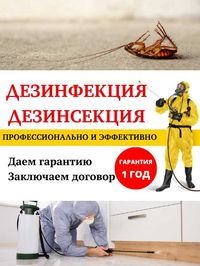 ДЕЗИНФЕКЦИЯ
ДЕЗИНСЕКЦИЯ

ПРОФЕССИОНАЛЬНО И ЭФФЕКТИВНО

Даем гарантию
Заключаем договор

ГАРАНТИЯ
1 ГОД